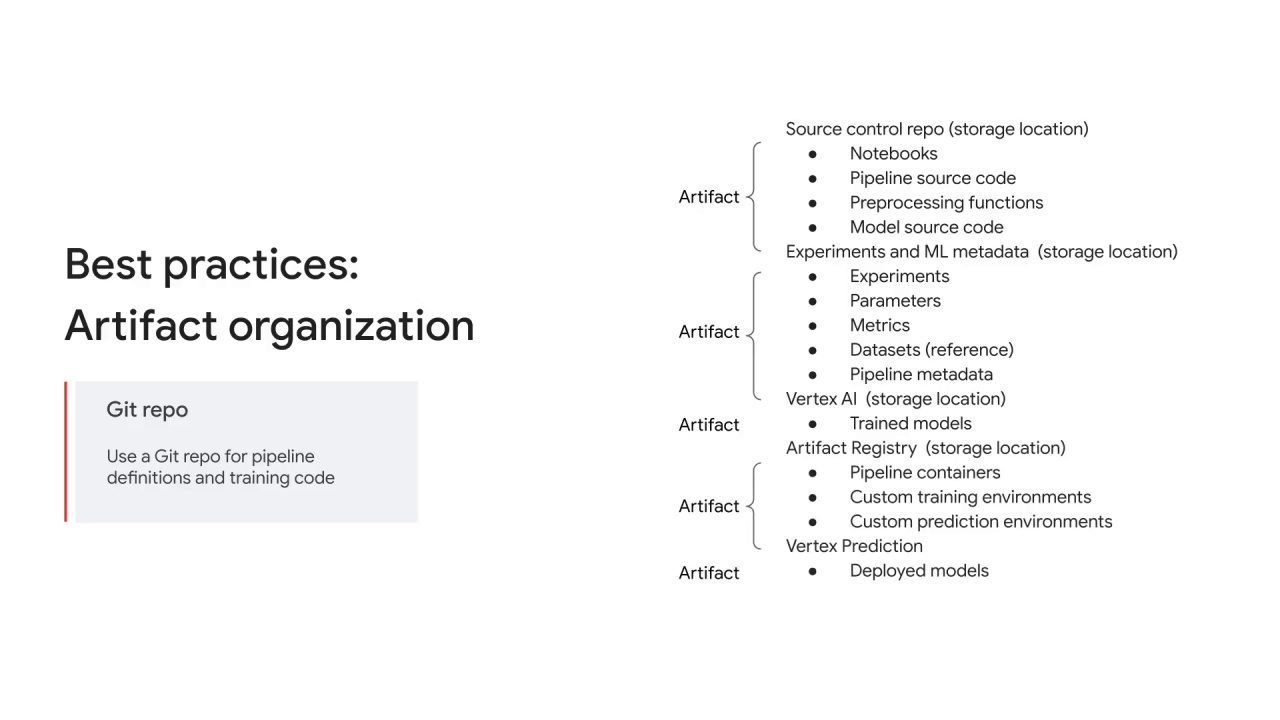 Best practices:
Artifact organization

Git repo

Use a Git repo for pipeline definitions and training code

Source control repo (storage location)
Artifact
- Notebooks
- Pipeline source code
- Preprocessing functions
- Model source code

Experiments and ML metadata (storage location)
Artifact
- Experiments
- Parameters
- Metrics
- Datasets (reference)
- Pipeline metadata

Vertex AI (storage location)
Artifact
- Trained models

Artifact Registry (storage location)
Artifact
- Pipeline containers
- Custom training environments
- Custom prediction environments

Vertex Prediction
Artifact
- Deployed models